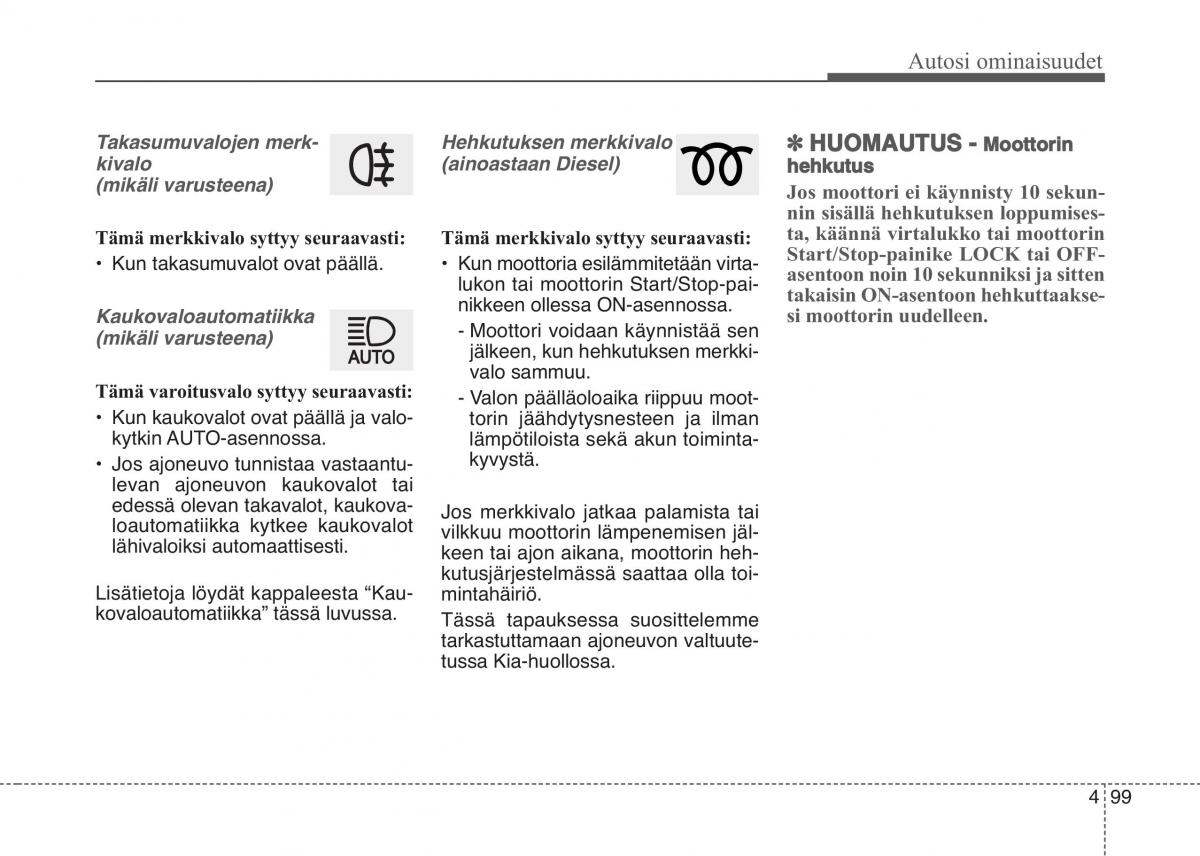 Autosi ominaisuudet

Takasumuvalojen merkkivalo (mikäli varusteena)

Tämä merkkivalo syttyy seuraavasti:
• Kun takasumuvalot ovat päällä.

Kaukovaloautomatiikka (mikäli varusteena)

AUTO

Tämä varoitusvalo syttyy seuraavasti:
• Kun kaukovalot ovat päällä ja valokytkin AUTO-asennossa.
• Jos ajoneuvo tunnistaa vastaantulevan ajoneuvon kaukovalot tai edessä olevan takavalot, kaukovaloautomatiikka kytkee kaukovalot lähivaloiksi automaattisesti.

Lisätietoja löydät kappaleesta “Kaukovaloautomatiikka” tässä luvussa.

Hehkutuksen merkkivalo (ainoastaan Diesel)

Tämä merkkivalo syttyy seuraavasti:
• Kun moottoria esilämmitetään virtalukon tai moottorin Start/Stop-painikkeen ollessa ON-asennossa.
- Moottori voidaan käynnistää sen jälkeen, kun hehkutuksen merkkivalo sammuu.
- Valon päälläoloaika riippuu moottorin jäähdytysnesteen ja ilman lämpötiloista sekä akun toimintakyvystä.

Jos merkkivalo jatkaa palamista tai vilkkuu moottorin lämpenemisen jälkeen tai ajon aikana, moottorin hehkutusjärjestelmässä saattaa olla toimintahäiriö.

Tässä tapauksessa suosittelemme tarkastuttamaan ajoneuvon valtuutetussa Kia-huollossa.

✽ HUOMAUTUS - Moottorin hehkutus
Jos moottori ei käynnisty 10 sekunnin sisällä hehkutuksen loppumisesta, käännä virtalukko tai moottorin Start/Stop-painike LOCK tai OFF-asentoon noin 10 sekunniksi ja sitten takaisin ON-asentoon hehkuttaaksesi moottorin uudelleen.

4 99